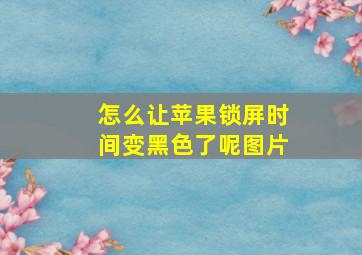 怎么让苹果锁屏时间变黑色了呢图片